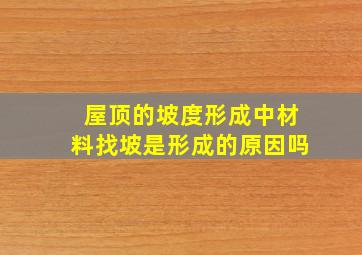 屋顶的坡度形成中材料找坡是形成的原因吗